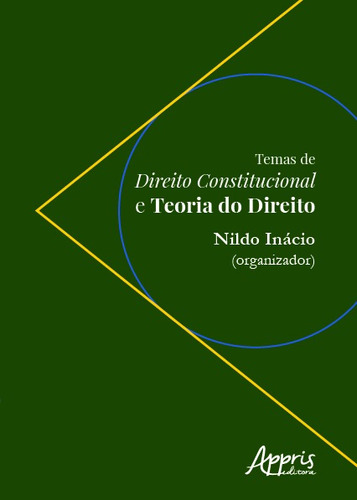 Temas de
Direito Constitucional
e Teoria do Direito

Nildo Inácio
(organizador)

Appris
editora